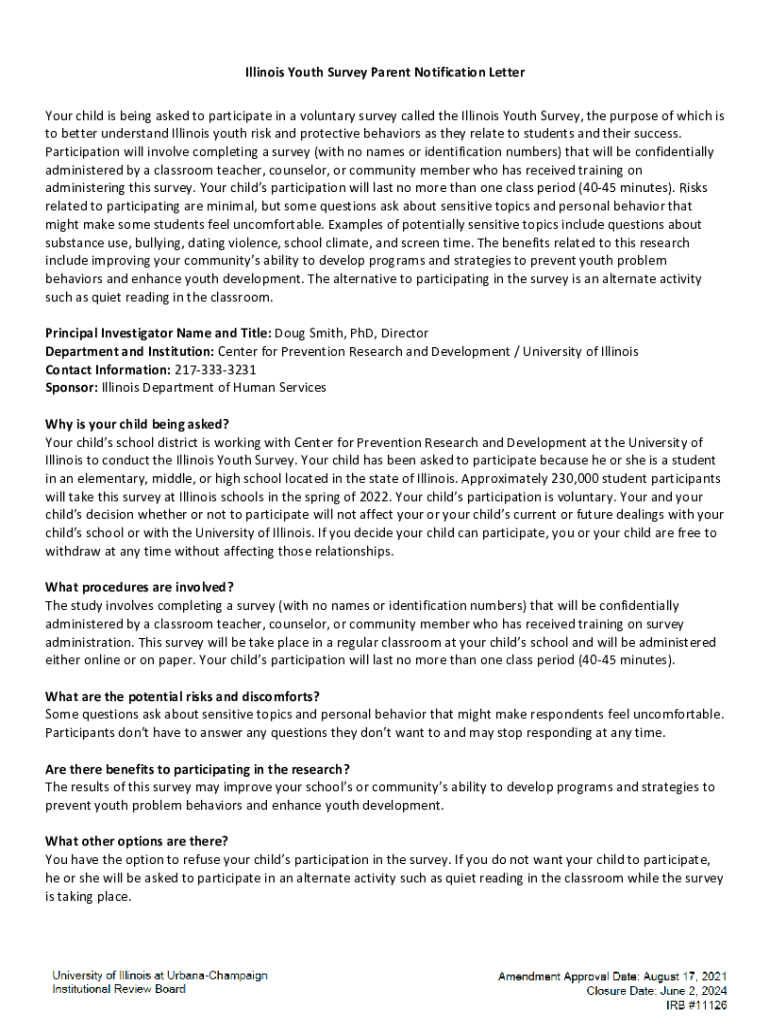 Illinois Youth Survey Parent Notification Letter

Your child is being asked to participate in a voluntary survey called the Illinois Youth Survey, the purpose of which is to better understand Illinois youth risk and protective behaviors as they relate to students and their success. Participation will involve completing a survey (with no names or identification numbers) that will be confidentially administered by a classroom teacher, counselor, or community member who has received training on administering this survey. Your child's participation will last no more than one class period (40-45 minutes). Risks related to participating are minimal, but some questions ask about sensitive topics and personal behavior that might make some students feel uncomfortable. Examples of potentially sensitive topics include questions about substance use, bullying, dating violence, school climate, and screen time. The benefits related to this research include improving your community's ability to develop programs and strategies to prevent youth problem behaviors and enhance youth development. The alternative to participating in the survey is an alternate activity such as quiet reading in the classroom.

Principal Investigator Name and Title: Doug Smith, PhD, Director
Department and Institution: Center for Prevention Research and Development / University of Illinois
Contact Information: 217-333-3231
Sponsor: Illinois Department of Human Services

Why is your child being asked?
Your child's school district is working with Center for Prevention Research and Development at the University of Illinois to conduct the Illinois Youth Survey. Your child has been asked to participate because he or she is a student in an elementary, middle, or high school located in the state of Illinois. Approximately 230,000 student participants will take this survey at Illinois schools in the spring of 2022. Your child's participation is voluntary. Your and your child's decision whether or not to participate will not affect your or your child's current or future dealings with your child's school or with the University of Illinois. If you decide your child can participate, you or your child are free to withdraw at any time without affecting those relationships.

What procedures are involved?
The study involves completing a survey (with no names or identification numbers) that will be confidentially administered by a classroom teacher, counselor, or community member who has received training on survey administration. This survey will be take place in a regular classroom at your child's school and will be administered either online or on paper. Your child's participation will last no more than one class period (40-45 minutes).

What are the potential risks and discomforts?
Some questions ask about sensitive topics and personal behavior that might make respondents feel uncomfortable. Participants don't have to answer any questions they don't want to and may stop responding at any time.

Are there benefits to participating in the research?
The results of this survey may improve your school's or community's ability to develop programs and strategies to prevent youth problem behaviors and enhance youth development.

What other options are there?
You have the option to refuse your child's participation in the survey. If you do not want your child to participate, he or she will be asked to participate in an alternate activity such as quiet reading in the classroom while the survey is taking place.

University of Illinois at Urbana-Champaign
Institutional Review Board

Amendment Approval Date: August 17, 2021
Closure Date: June 2, 2024
IRB #11126